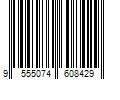 9 555074 608429